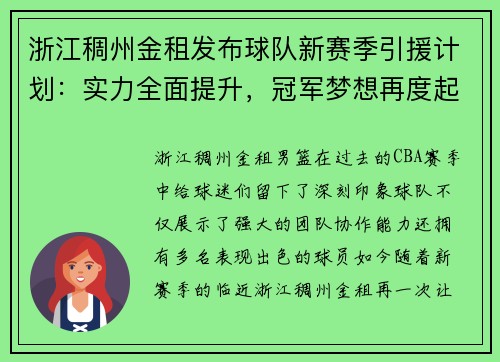 浙江稠州金租发布球队新赛季引援计划：实力全面提升，冠军梦想再度起

浙江稠州金租男篮在过去的CBA赛季中给球迷们留下了深刻印象球队不仅展示了强大的团队协作能力还拥有多名表现出色的球员如今随着新赛季的临近浙江稠州金租再一次让